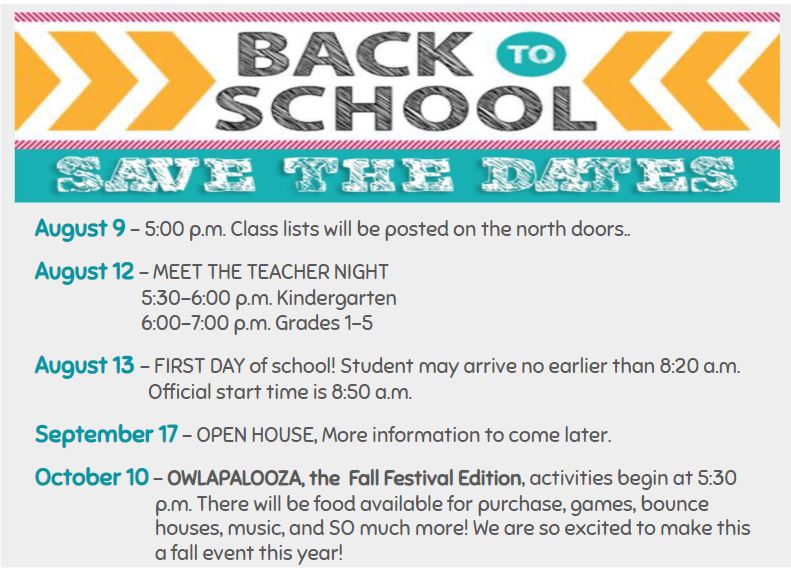 BACK TO SCHOOL

SAVE THE DATES

August 9 – 5:00 p.m. Class lists will be posted on the north doors..

August 12 – MEET THE TEACHER NIGHT
5:30–6:00 p.m. Kindergarten
6:00–7:00 p.m. Grades 1–5

August 13 – FIRST DAY of school! Student may arrive no earlier than 8:20 a.m. Official start time is 8:50 a.m.

September 17 – OPEN HOUSE, More information to come later.

October 10 – OWLAPALOOZA, the Fall Festival Edition, activities begin at 5:30 p.m. There will be food available for purchase, games, bounce houses, music, and SO much more! We are so excited to make this a fall event this year!